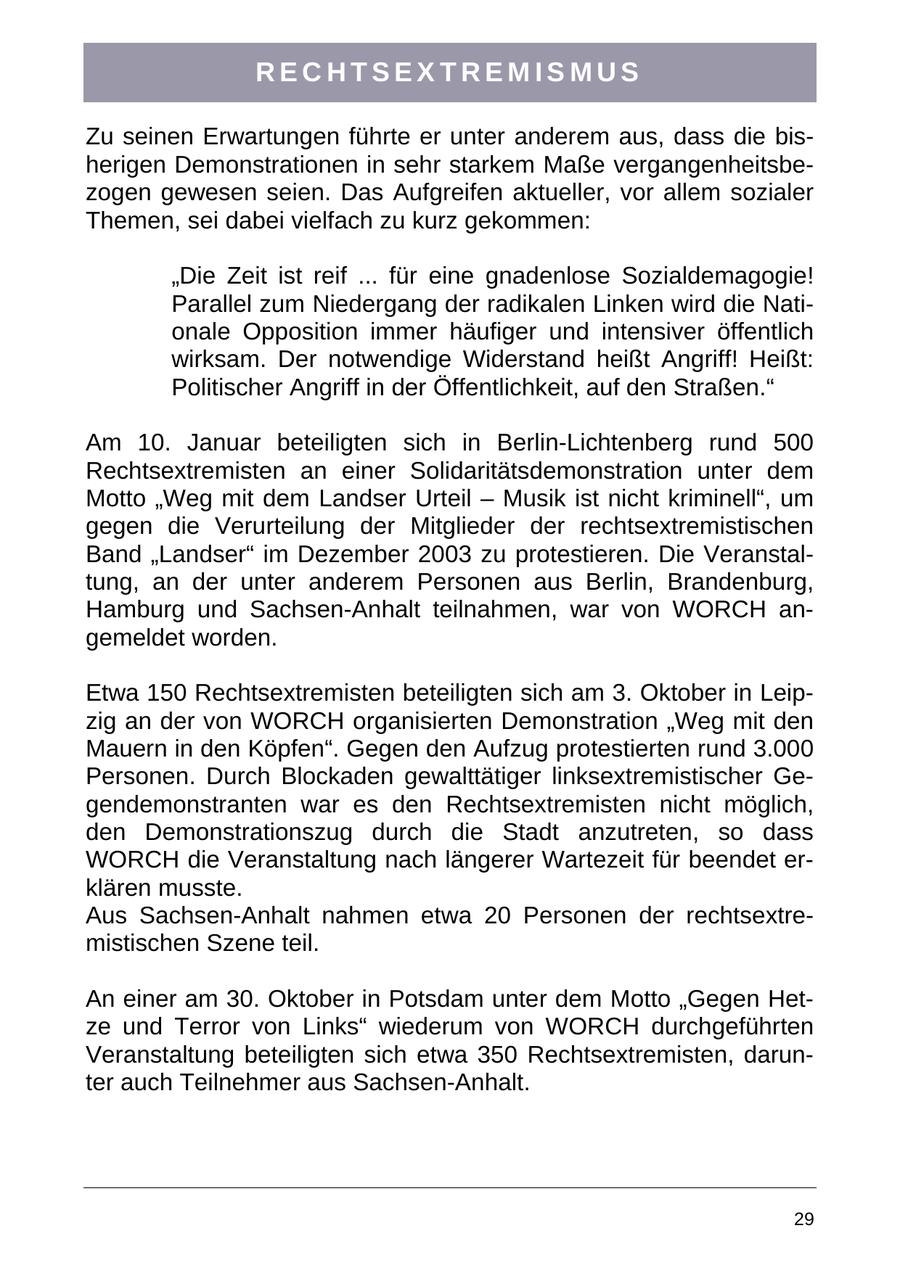 RECHTSEXTREMISMUS

Zu seinen Erwartungen führte er unter anderem aus, dass die bisherigen Demonstrationen in sehr starkem Maße vergangenheitsbezogen gewesen seien. Das Aufgreifen aktueller, vor allem sozialer Themen, sei dabei vielfach zu kurz gekommen:

„Die Zeit ist reif ... für eine gnadenlose Sozialdemagogie! Parallel zum Niedergang der radikalen Linken wird die Nationale Opposition immer häufiger und intensiver öffentlich wirksam. Der notwendige Widerstand heißt Angriff! Heißt: Politischer Angriff in der Öffentlichkeit, auf den Straßen.“

Am 10. Januar beteiligten sich in Berlin-Lichtenberg rund 500 Rechtsextremisten an einer Solidaritätsdemonstration unter dem Motto „Weg mit dem Landser Urteil – Musik ist nicht kriminell“, um gegen die Verurteilung der Mitglieder der rechtsextremistischen Band „Landser“ im Dezember 2003 zu protestieren. Die Veranstaltung, an der unter anderem Personen aus Berlin, Brandenburg, Hamburg und Sachsen-Anhalt teilnahmen, war von WORCH angemeldet worden.

Etwa 150 Rechtsextremisten beteiligten sich am 3. Oktober in Leipzig an der von WORCH organisierten Demonstration „Weg mit den Mauern in den Köpfen“. Gegen den Aufzug protestierten rund 3.000 Personen. Durch Blockaden gewalttätiger linksextremistischer Gegendemonstranten war es den Rechtsextremisten nicht möglich, den Demonstrationszug durch die Stadt anzutreten, so dass WORCH die Veranstaltung nach längerer Wartezeit für beendet erklären musste.
Aus Sachsen-Anhalt nahmen etwa 20 Personen der rechtsextremistischen Szene teil.

An einer am 30. Oktober in Potsdam unter dem Motto „Gegen Hetze und Terror von Links“ wiederum von WORCH durchgeführten Veranstaltung beteiligten sich etwa 350 Rechtsextremisten, darunter auch Teilnehmer aus Sachsen-Anhalt.

29